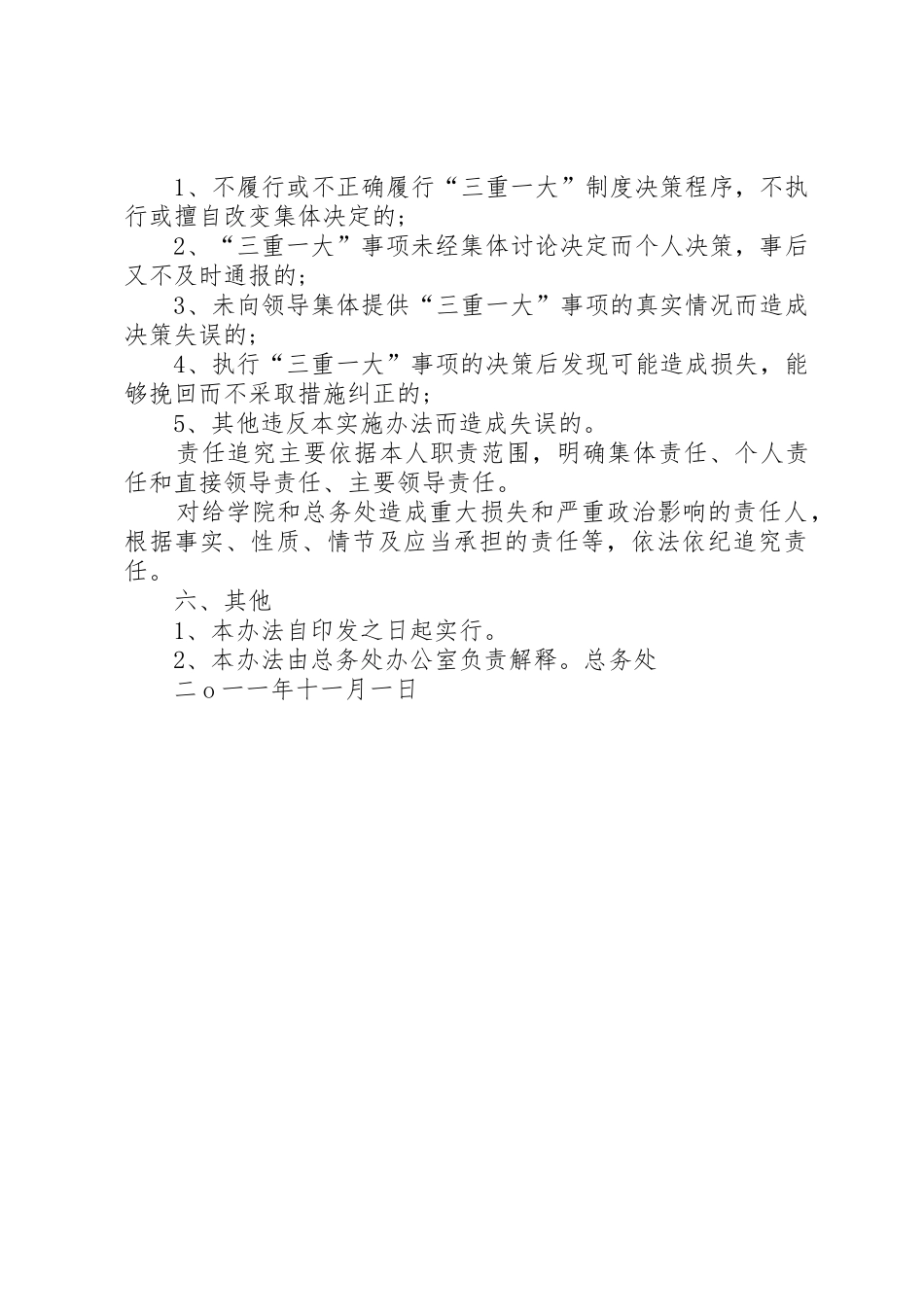 1、不履行或不正确履行“三重一大”制度决策程序，不执行或擅自改变集体决定的；

2、“三重一大”事项未经集体讨论决定而个人决策，事后又不及时通报的；

3、未向领导集体提供“三重一大”事项的真实情况而造成决策失误的；

4、执行“三重一大”事项的决策后发现可能造成损失，能够挽回而不采取措施纠正的；

5、其他违反本实施办法而造成失误的。

责任追究主要依据本人职责范围，明确集体责任、个人责任和直接领导责任、主要领导责任。

对给学院和总务处造成重大损失和严重政治影响的责任人，根据事实、性质、情节及应当承担的责任等，依法依纪追究责任。

六、其他

1、本办法自印发之日起实行。

2、本办法由总务处办公室负责解释。总务处

二o一一年十一月一日